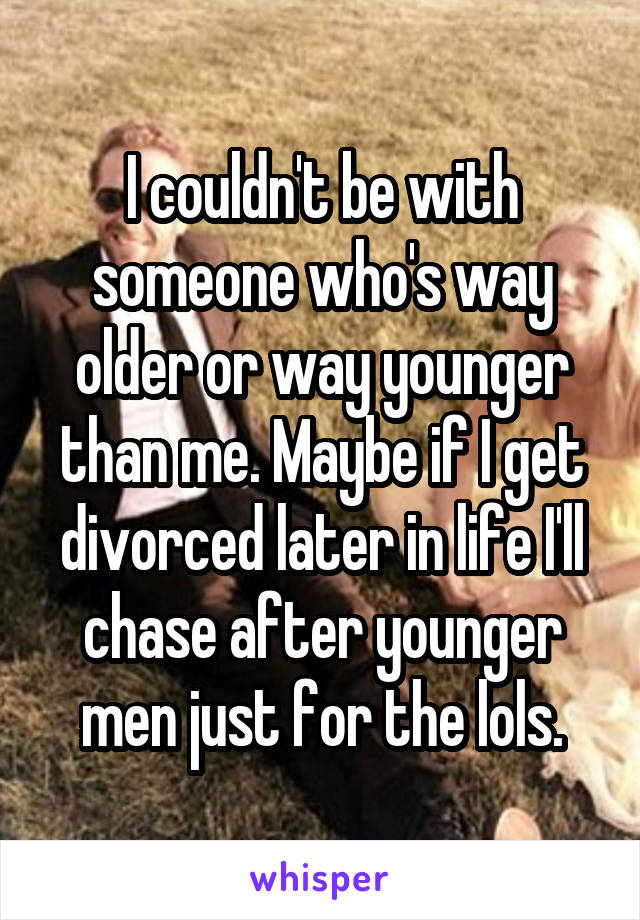 I couldn't be with someone who's way older or way younger than me. Maybe if I get divorced later in life I'll chase after younger men just for the lols.

whisper